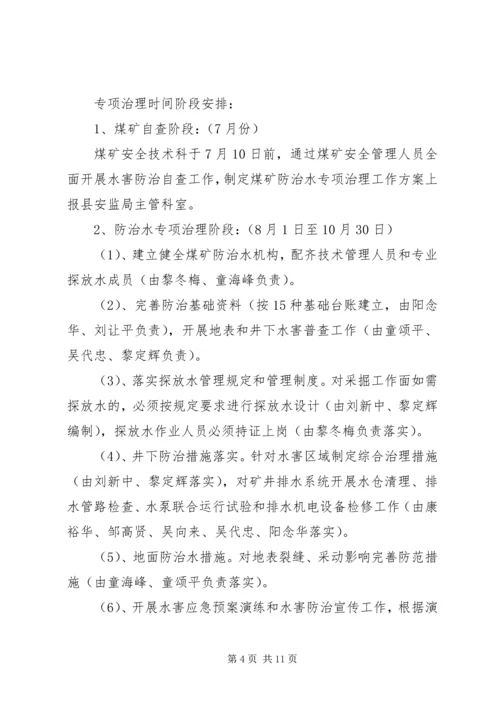 专项治理时间阶段安排：

1、煤矿自查阶段：（7月份）

煤矿安全技术科于7月10日前，通过煤矿安全管理人员全面开展水害防治自查工作，制定煤矿防治水专项治理工作方案上报县安监局主管科室。

2、防治水专项治理阶段：（8月1日至10月30日）

（1）、建立健全煤矿防治水机构，配齐技术管理人员和专业探放水成员（由黎冬梅、童海峰负责）。

（2）、完善防治基础资料（按15种基础台账建立，由阳念华、刘让平负责），开展地表和井下水害普查工作（由童颂平、吴代忠、黎定辉负责）。

（3）、落实探放水管理规定和管理制度。对采掘工作面如需探放水的，必须按规定要求进行探放水设计（由刘新中、黎定辉编制），探放水作业人员必须持证上岗（由黎冬梅负责落实）。

（4）、井下防治措施落实。针对水害区域制定综合治理措施（由刘新中、黎定辉落实），对矿井排水系统开展水仓清理、排水管路检查、水泵联合运行试验和排水机电设备检修工作（由康裕华、邹高贤、吴向来、吴代忠、阳念华落实）。

（5）、地面防治水措施。对地表裂缝、采动影响完善防范措施（由童海峰、童颂平负责落实）。

（6）、开展水害应急预案演练和水害防治宣传工作，根据演

第4页 共11页